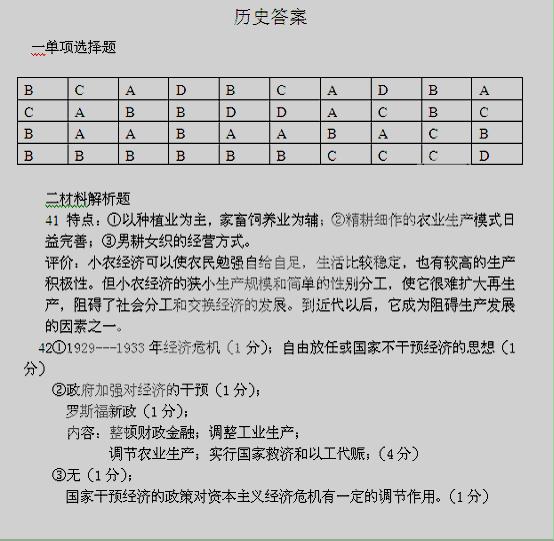 历史答案

一单项选择题

| B | C | A | D | B | C | A | D | B | A |
|---|---|---|---|---|---|---|---|---|---|
| C | A | B | B | D | D | A | C | B | C |
| B | A | A | B | A | A | B | A | C | B |
| B | B | B | B | B | B | C | C | C | D |

二材料解析题

41 特点：①以种植业为主，家畜饲养业为辅；②精耕细作的农业生产模式日益完善；③男耕女织的经营方式。

评价：小农经济可以使农民勉强自给自足，生活比较稳定，也有较高的生产积极性。但小农经济的狭小生产规模和简单的性别分工，使它很难扩大再生产，阻碍了社会分工和交换经济的发展。到近代以后，它成为阻碍生产发展的因素之一。

42①1929---1933 年经济危机（1 分）；自由放任或国家不干预经济的思想（1 分）

②政府加强对经济的干预（1 分）；

罗斯福新政（1 分）；

内容：整顿财政金融；调整工业生产；

调节农业生产；实行国家救济和以工代赈；（4 分）

③无（1 分）；

国家干预经济的政策对资本主义经济危机有一定的调节作用。（1 分）